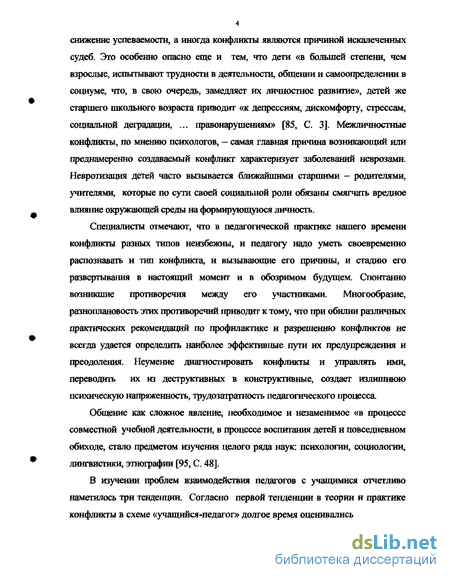 4

снижение успеваемости, а иногда конфликты являются причиной искалеченных судеб. Это особенно опасно еще и тем, что дети «в большей степени, чем взрослые, испытывают трудности в деятельности, общении и самоопределении в социуме, что, в свою очередь, замедляет их личностное развитие», детей же старшего школьного возраста приводит «к депрессиям, дискомфорту, стрессам, социальной деградации, … правонарушениям» [85, С. 3]. Межличностные конфликты, по мнению психологов, – самая главная причина возникающий или преднамеренно создаваемый конфликт характеризует заболеваний неврозами. Невротизация детей часто вызывается ближайшими старшими – родителями, учителями, которые по сути своей социальной роли обязаны смягчать вредное влияние окружающей среды на формирующуюся личность.

Специалисты отмечают, что в педагогической практике нашего времени конфликты разных типов неизбежны, и педагогу надо уметь своевременно распознавать и тип конфликта, и вызывающие его причины, и стадию его развертывания в настоящий момент и в обозримом будущем. Спонтанно возникшие противоречия между его участниками. Многообразие, разноплановость этих противоречий приводит к тому, что при обилии различных практических рекомендаций по профилактике и разрешению конфликтов не всегда удается определить наиболее эффективные пути их предупреждения и преодоления. Неумение диагностировать конфликты и управлять ими, переводить их из деструктивных в конструктивные, создает излишнюю психическую напряженность, трудозатратность педагогического процесса.

Общение как сложное явление, необходимое и незаменимое «в процессе совместной учебной деятельности, в процессе воспитания детей и повседневном обиходе, стало предметом изучения целого ряда наук: психологии, социологии, лингвистики, этнографии [95, С. 48].

В изучении проблем взаимодействия педагогов с учащимися отчетливо наметилось три тенденции. Согласно первой тенденции в теории и практике конфликты в схеме «учащийся-педагог» долгое время оценивались

dsLib.net
библиотека диссертаций